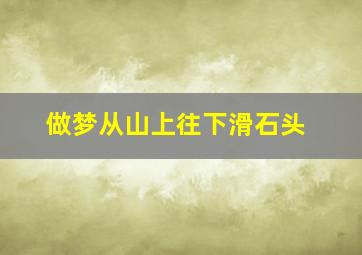 做梦从山上往下滑石头